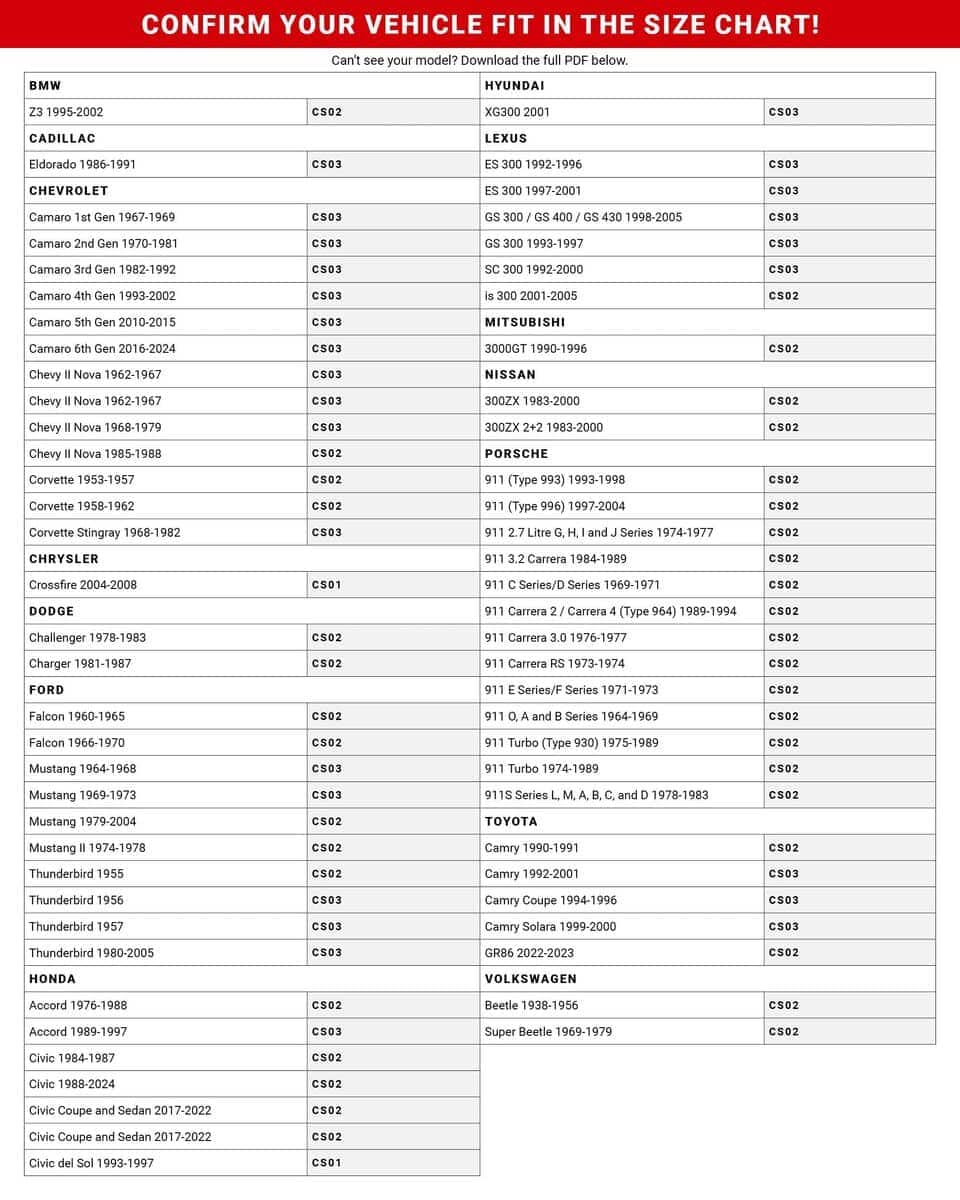 CONFIRM YOUR VEHICLE FIT IN THE SIZE CHART!

Can't see your model? Download the full PDF below.

| BMW | |
|---|---|
| Z3 1995-2002 | CS02 |
| CADILLAC | |
| Eldorado 1986-1991 | CS03 |
| CHEVROLET | |
| Camaro 1st Gen 1967-1969 | CS03 |
| Camaro 2nd Gen 1970-1981 | CS03 |
| Camaro 3rd Gen 1982-1992 | CS03 |
| Camaro 4th Gen 1993-2002 | CS03 |
| Camaro 5th Gen 2010-2015 | CS03 |
| Camaro 6th Gen 2016-2024 | CS03 |
| Chevy II Nova 1962-1967 | CS03 |
| Chevy II Nova 1962-1967 | CS03 |
| Chevy II Nova 1968-1979 | CS03 |
| Chevy II Nova 1985-1988 | CS02 |
| Corvette 1953-1957 | CS02 |
| Corvette 1958-1962 | CS02 |
| Corvette Stingray 1968-1982 | CS03 |
| CHRYSLER | |
| Crossfire 2004-2008 | CS01 |
| DODGE | |
| Challenger 1978-1983 | CS02 |
| Charger 1981-1987 | CS02 |
| FORD | |
| Falcon 1960-1965 | CS02 |
| Falcon 1966-1970 | CS02 |
| Mustang 1964-1968 | CS03 |
| Mustang 1969-1973 | CS03 |
| Mustang 1979-2004 | CS02 |
| Mustang II 1974-1978 | CS02 |
| Thunderbird 1955 | CS02 |
| Thunderbird 1956 | CS03 |
| Thunderbird 1957 | CS03 |
| Thunderbird 1980-2005 | CS03 |
| HONDA | |
| Accord 1976-1988 | CS02 |
| Accord 1989-1997 | CS03 |
| Civic 1984-1987 | CS02 |
| Civic 1988-2024 | CS02 |
| Civic Coupe and Sedan 2017-2022 | CS02 |
| Civic Coupe and Sedan 2017-2022 | CS02 |
| Civic del Sol 1993-1997 | CS01 |

| HYUNDAI | |
|---|---|
| XG300 2001 | CS03 |
| LEXUS | |
| ES 300 1992-1996 | CS03 |
| ES 300 1997-2001 | CS03 |
| GS 300 / GS 400 / GS 430 1998-2005 | CS03 |
| GS 300 1993-1997 | CS03 |
| SC 300 1992-2000 | CS03 |
| is 300 2001-2005 | CS02 |
| MITSUBISHI | |
| 3000GT 1990-1996 | CS02 |
| NISSAN | |
| 300ZX 1983-2000 | CS02 |
| 300ZX 2+2 1983-2000 | CS02 |
| PORSCHE | |
| 911 (Type 993) 1993-1998 | CS02 |
| 911 (Type 996) 1997-2004 | CS02 |
| 911 2.7 Litre G, H, I and J Series 1974-1977 | CS02 |
| 911 3.2 Carrera 1984-1989 | CS02 |
| 911 C Series/D Series 1969-1971 | CS02 |
| 911 Carrera 2 / Carrera 4 (Type 964) 1989-1994 | CS02 |
| 911 Carrera 3.0 1976-1977 | CS02 |
| 911 Carrera RS 1973-1974 | CS02 |
| 911 E Series/F Series 1971-1973 | CS02 |
| 911 O, A and B Series 1964-1969 | CS02 |
| 911 Turbo (Type 930) 1975-1989 | CS02 |
| 911 Turbo 1974-1989 | CS02 |
| 911S Series L, M, A, B, C, and D 1978-1983 | CS02 |
| TOYOTA | |
| Camry 1990-1991 | CS02 |
| Camry 1992-2001 | CS03 |
| Camry Coupe 1994-1996 | CS03 |
| Camry Solara 1999-2000 | CS03 |
| GR86 2022-2023 | CS02 |
| VOLKSWAGEN | |
| Beetle 1938-1956 | CS02 |
| Super Beetle 1969-1979 | CS02 |